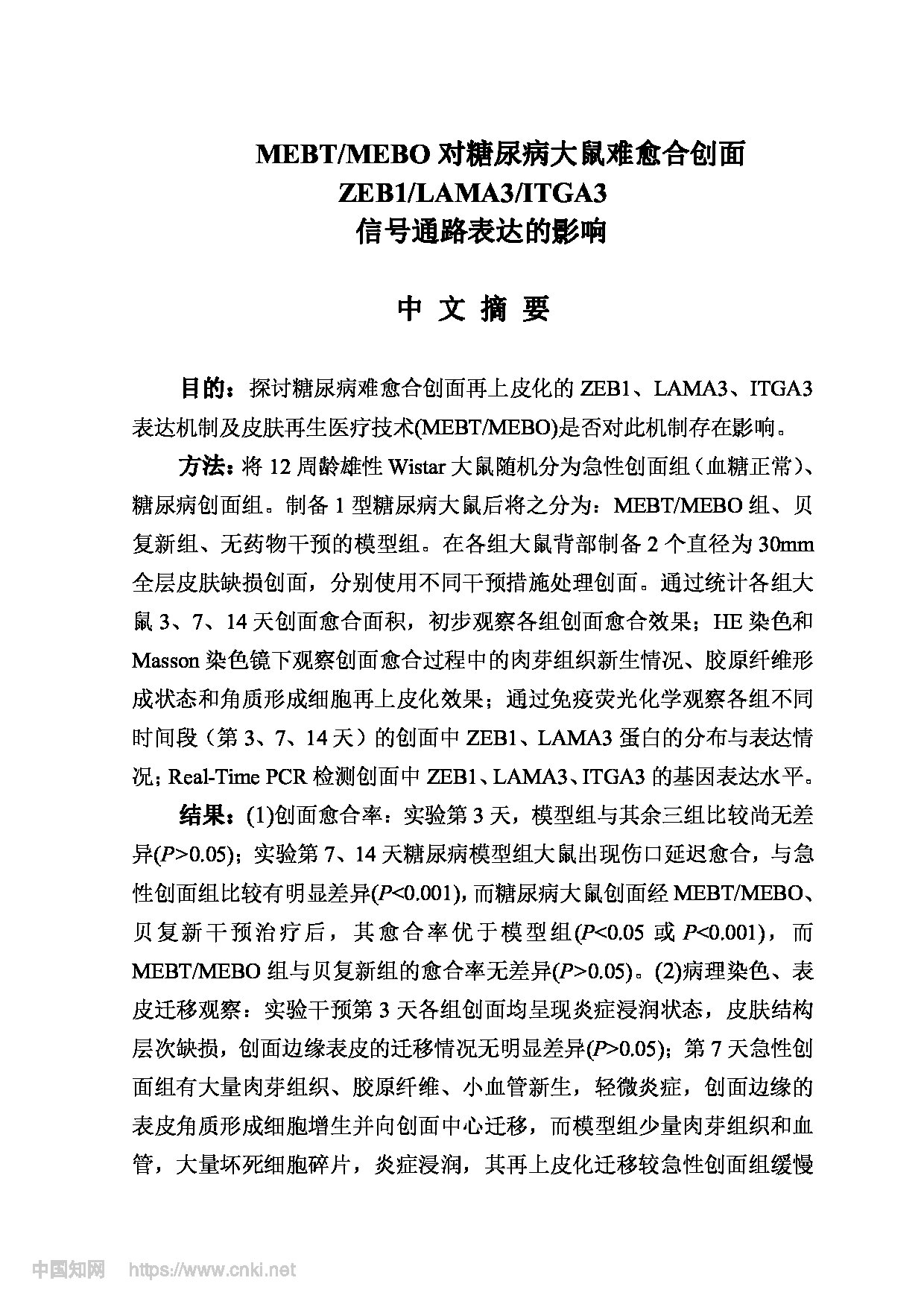 MEBT/MEBO 对糖尿病大鼠难愈合创面
ZEB1/LAMA3/ITGA3
信号通路表达的影响

中 文 摘 要

目的：探讨糖尿病难愈合创面再上皮化的 ZEB1、LAMA3、ITGA3 表达机制及皮肤再生医疗技术(MEBT/MEBO)是否对此机制存在影响。

方法：将 12 周龄雄性 Wistar 大鼠随机分为急性创面组（血糖正常）、糖尿病创面组。制备 1 型糖尿病大鼠后将之分为：MEBT/MEBO 组、贝复新组、无药物干预的模型组。在各组大鼠背部制备 2 个直径为 30mm 全层皮肤缺损创面，分别使用不同干预措施处理创面。通过统计各组大鼠 3、7、14 天创面愈合面积，初步观察各组创面愈合效果；HE 染色和 Masson 染色镜下观察创面愈合过程中的肉芽组织新生情况、胶原纤维形成状态和角质形成细胞再上皮化效果；通过免疫荧光化学观察各组不同时间段（第 3、7、14 天）的创面中 ZEB1、LAMA3 蛋白的分布与表达情况；Real-Time PCR 检测创面中 ZEB1、LAMA3、ITGA3 的基因表达水平。

结果：(1)创面愈合率：实验第 3 天，模型组与其余三组比较尚无差异($P$>0.05)；实验第 7、14 天糖尿病模型组大鼠出现伤口延迟愈合，与急性创面组比较有明显差异($P$<0.001)，而糖尿病大鼠创面经 MEBT/MEBO、贝复新干预治疗后，其愈合率优于模型组($P$<0.05 或 $P$<0.001)，而 MEBT/MEBO 组与贝复新组的愈合率无差异($P$>0.05)。(2)病理染色、表皮迁移观察：实验干预第 3 天各组创面均呈现炎症浸润状态，皮肤结构层次缺损，创面边缘表皮的迁移情况无明显差异($P$>0.05)；第 7 天急性创面组有大量肉芽组织、胶原纤维、小血管新生，轻微炎症，创面边缘的表皮角质形成细胞增生并向创面中心迁移，而模型组少量肉芽组织和血管，大量坏死细胞碎片，炎症浸润，其再上皮化迁移较急性创面组缓慢

中国知网 https://www.cnki.net